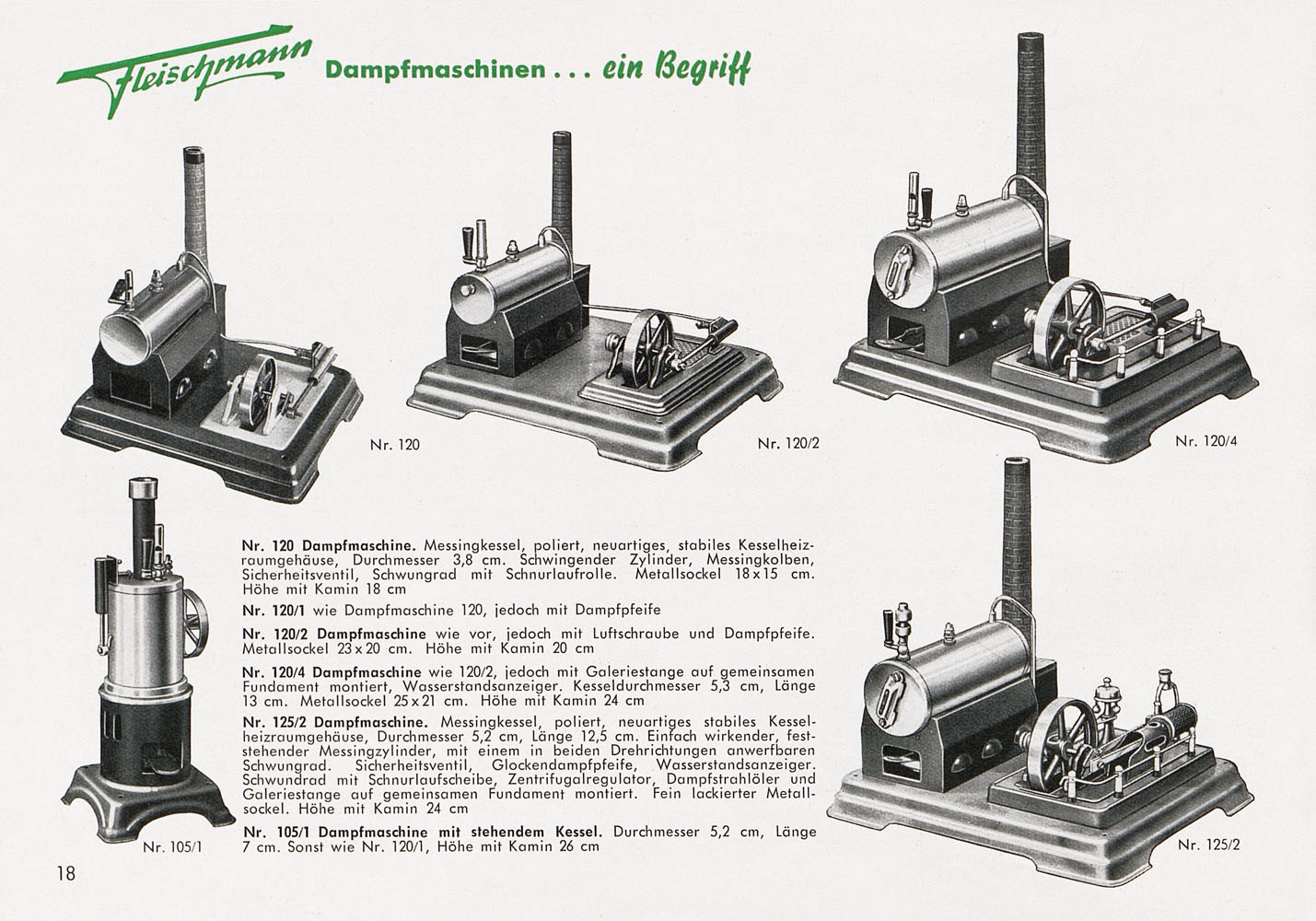 Fleischmann Dampfmaschinen . . . ein Begriff

Nr. 120

Nr. 120/2

Nr. 120/4

Nr. 120 Dampfmaschine. Messingkessel, poliert, neuartiges, stabiles Kesselheizraumgehäuse, Durchmesser 3,8 cm. Schwingender Zylinder, Messingkolben, Sicherheitsventil, Schwungrad mit Schnurlaufrolle. Metallsockel 18 x 15 cm. Höhe mit Kamin 18 cm

Nr. 120/1 wie Dampfmaschine 120, jedoch mit Dampfpfeife

Nr. 120/2 Dampfmaschine wie vor, jedoch mit Luftschraube und Dampfpfeife. Metallsockel 23 x 20 cm. Höhe mit Kamin 20 cm

Nr. 120/4 Dampfmaschine wie 120/2, jedoch mit Galeriestange auf gemeinsamen Fundament montiert, Wasserstandsanzeiger. Kesseldurchmesser 5,3 cm, Länge 13 cm. Metallsockel 25 x 21 cm. Höhe mit Kamin 24 cm

Nr. 125/2 Dampfmaschine. Messingkessel, poliert, neuartiges stabiles Kesselheizraumgehäuse, Durchmesser 5,2 cm, Länge 12,5 cm. Einfach wirkender, feststehender Messingzylinder, mit einem in beiden Drehrichtungen anwerfbaren Schwungrad. Sicherheitsventil, Glockendampfpfeife, Wasserstandsanzeiger. Schwundrad mit Schnurlaufscheibe, Zentrifugalregulator, Dampfstrahlöler und Galeriestange auf gemeinsamen Fundament montiert. Fein lackierter Metallsockel. Höhe mit Kamin 24 cm

Nr. 105/1 Dampfmaschine mit stehendem Kessel. Durchmesser 5,2 cm, Länge 7 cm. Sonst wie Nr. 120/1, Höhe mit Kamin 26 cm

Nr. 105/1

Nr. 125/2

18